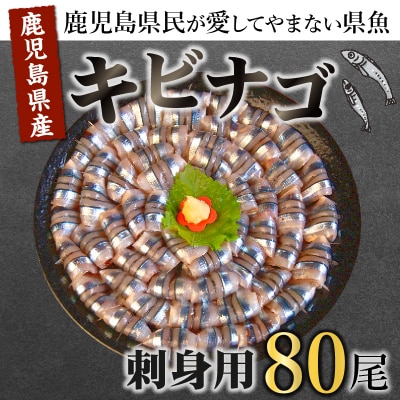 鹿児島県産

鹿児島県民が愛してやまない県魚

キビナゴ

刺身用 80尾